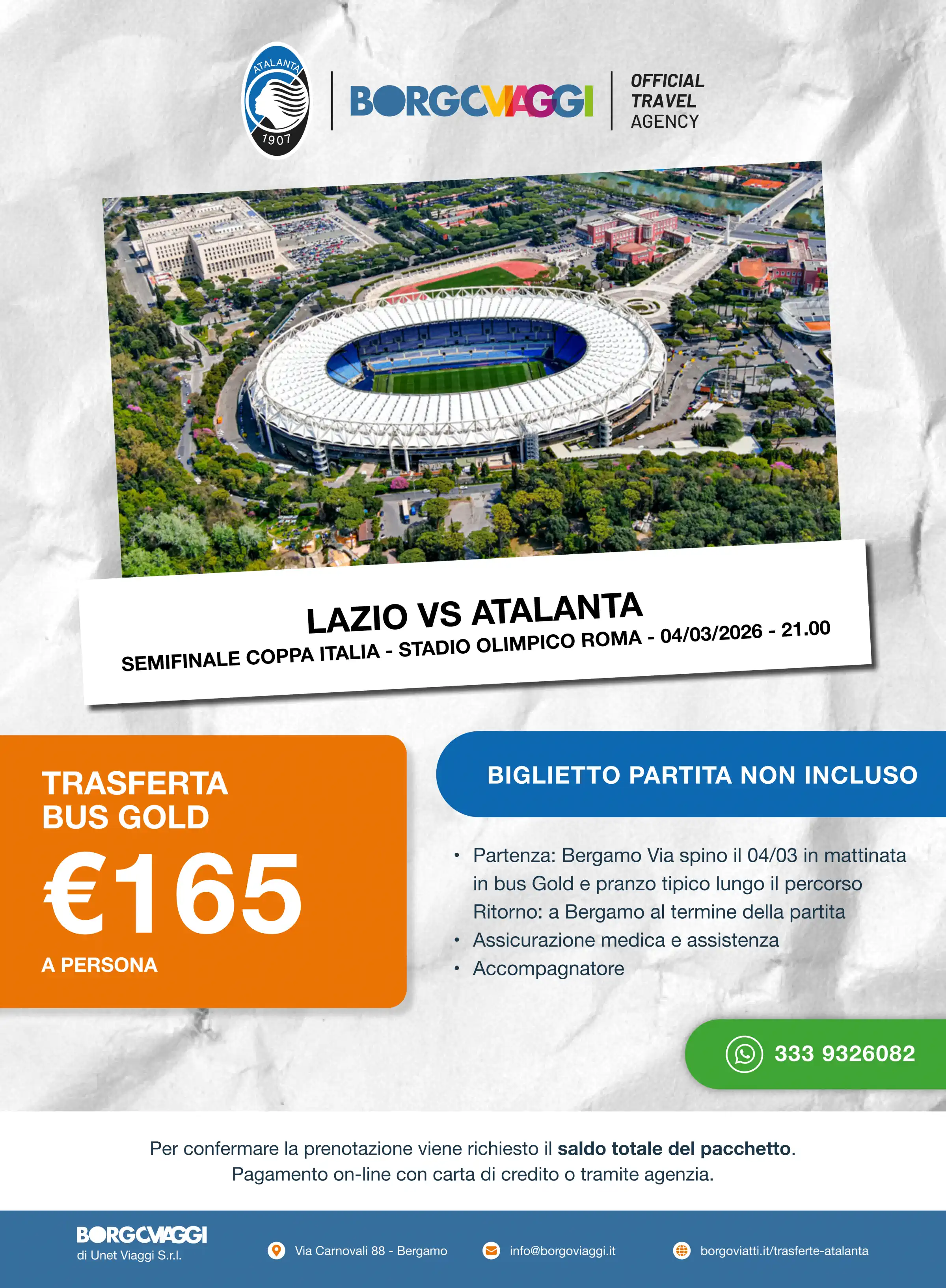 ATALANTA
1907

BORGOVIAGGI

OFFICIAL
TRAVEL
AGENCY

LAZIO VS ATALANTA
SEMIFINALE COPPA ITALIA - STADIO OLIMPICO ROMA - 04/03/2026 - 21.00

TRASFERTA
BUS GOLD
€165
A PERSONA

BIGLIETTO PARTITA NON INCLUSO

• Partenza: Bergamo Via spino il 04/03 in mattinata in bus Gold e pranzo tipico lungo il percorso Ritorno: a Bergamo al termine della partita
• Assicurazione medica e assistenza
• Accompagnatore

333 9326082

Per confermare la prenotazione viene richiesto il saldo totale del pacchetto.
Pagamento on-line con carta di credito o tramite agenzia.

BORGOVIAGGI
di Unet Viaggi S.r.l.

Via Carnovali 88 - Bergamo

info@borgoviaggi.it

borgoviatti.it/trasferte-atalanta